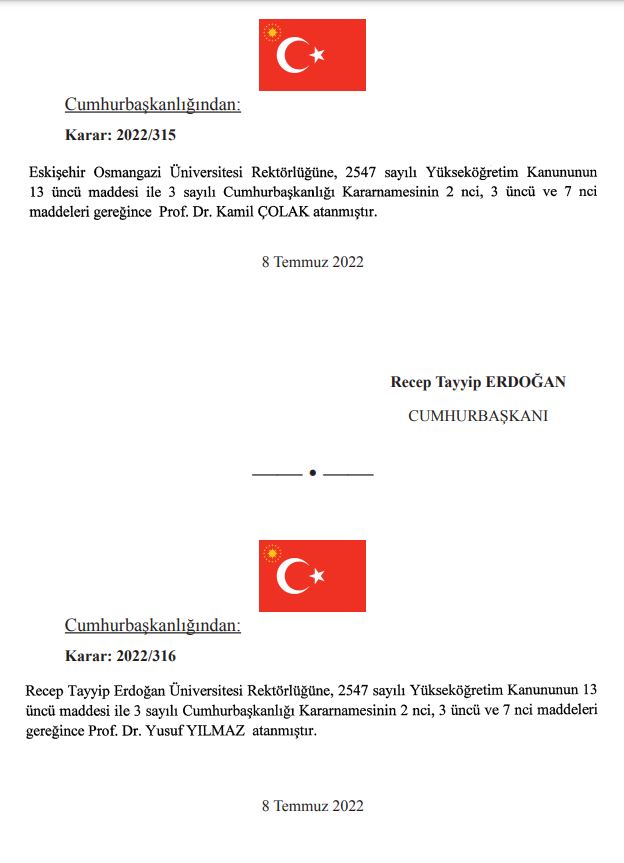 Cumhurbaşkanlığından:

Karar: 2022/315

Eskişehir Osmangazi Üniversitesi Rektörlüğüne, 2547 sayılı Yükseköğretim Kanununun 13 üncü maddesi ile 3 sayılı Cumhurbaşkanlığı Kararnamesinin 2 nci, 3 üncü ve 7 nci maddeleri gereğince Prof. Dr. Kamil ÇOLAK atanmıştır.

8 Temmuz 2022

Recep Tayyip ERDOĞAN

CUMHURBAŞKANI

Cumhurbaşkanlığından:

Karar: 2022/316

Recep Tayyip Erdoğan Üniversitesi Rektörlüğüne, 2547 sayılı Yükseköğretim Kanununun 13 üncü maddesi ile 3 sayılı Cumhurbaşkanlığı Kararnamesinin 2 nci, 3 üncü ve 7 nci maddeleri gereğince Prof. Dr. Yusuf YILMAZ atanmıştır.

8 Temmuz 2022